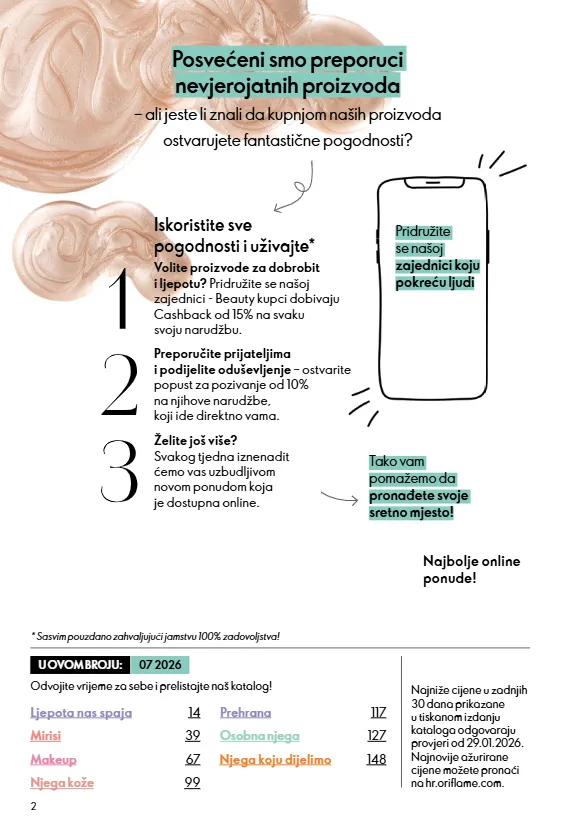 Posvećeni smo preporuci nevjerojatnih proizvoda

– ali jeste li znali da kupnjom naših proizvoda ostvarujete fantastične pogodnosti?

Iskoristite sve pogodnosti i uživajte*

1
Volite proizvode za dobrobit i ljepotu? Pridružite se našoj zajednici - Beauty kupci dobivaju Cashback od 15% na svaku svoju narudžbu.

2
Preporučite prijateljima i podijelite oduševljenje – ostvarite popust za pozivanje od 10% na njihove narudžbe, koji ide direktno vama.

3
Želite još više? Svakog tjedna iznenadit ćemo vas uzbudljivom novom ponudom koja je dostupna online.

Pridružite se našoj zajednici koju pokreću ljudi

Tako vam pomažemo da pronađete svoje sretno mjesto!

Najbolje online ponude!

* Sasvim pouzdano zahvaljujući jamstvu 100% zadovoljstva!

U OVOM BROJU: 07 2026

Odvojite vrijeme za sebe i prelistajte naš katalog!

Ljepota nas spaja 14
Mirisi 39
Makeup 67
Njega kože 99
Prehrana 117
Osobna njega 127
Njega koju dijelimo 148

Najniže cijene u zadnjih 30 dana prikazane u tiskanom izdanju kataloga odgovaraju provjeri od 29.01.2026. Najnovije ažurirane cijene možete pronaći na hr.oriflame.com.

2